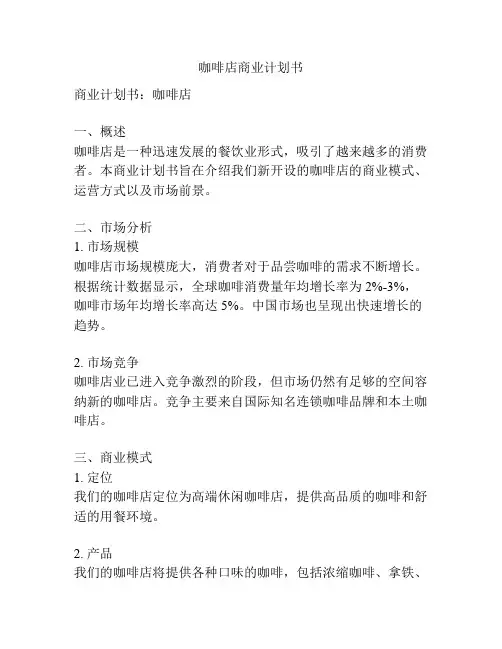 咖啡店商业计划书

商业计划书：咖啡店

一、概述
咖啡店是一种迅速发展的餐饮业形式，吸引了越来越多的消费者。本商业计划书旨在介绍我们新开设的咖啡店的商业模式、运营方式以及市场前景。

二、市场分析
1. 市场规模
咖啡店市场规模庞大，消费者对于品尝咖啡的需求不断增长。根据统计数据显示，全球咖啡消费量年均增长率为 2%-3%，咖啡市场年均增长率高达 5%。中国市场也呈现出快速增长的趋势。

2. 市场竞争
咖啡店业已进入竞争激烈的阶段，但市场仍然有足够的空间容纳新的咖啡店。竞争主要来自国际知名连锁咖啡品牌和本土咖啡店。

三、商业模式
1. 定位
我们的咖啡店定位为高端休闲咖啡店，提供高品质的咖啡和舒适的用餐环境。

2. 产品
我们的咖啡店将提供各种口味的咖啡，包括浓缩咖啡、拿铁、